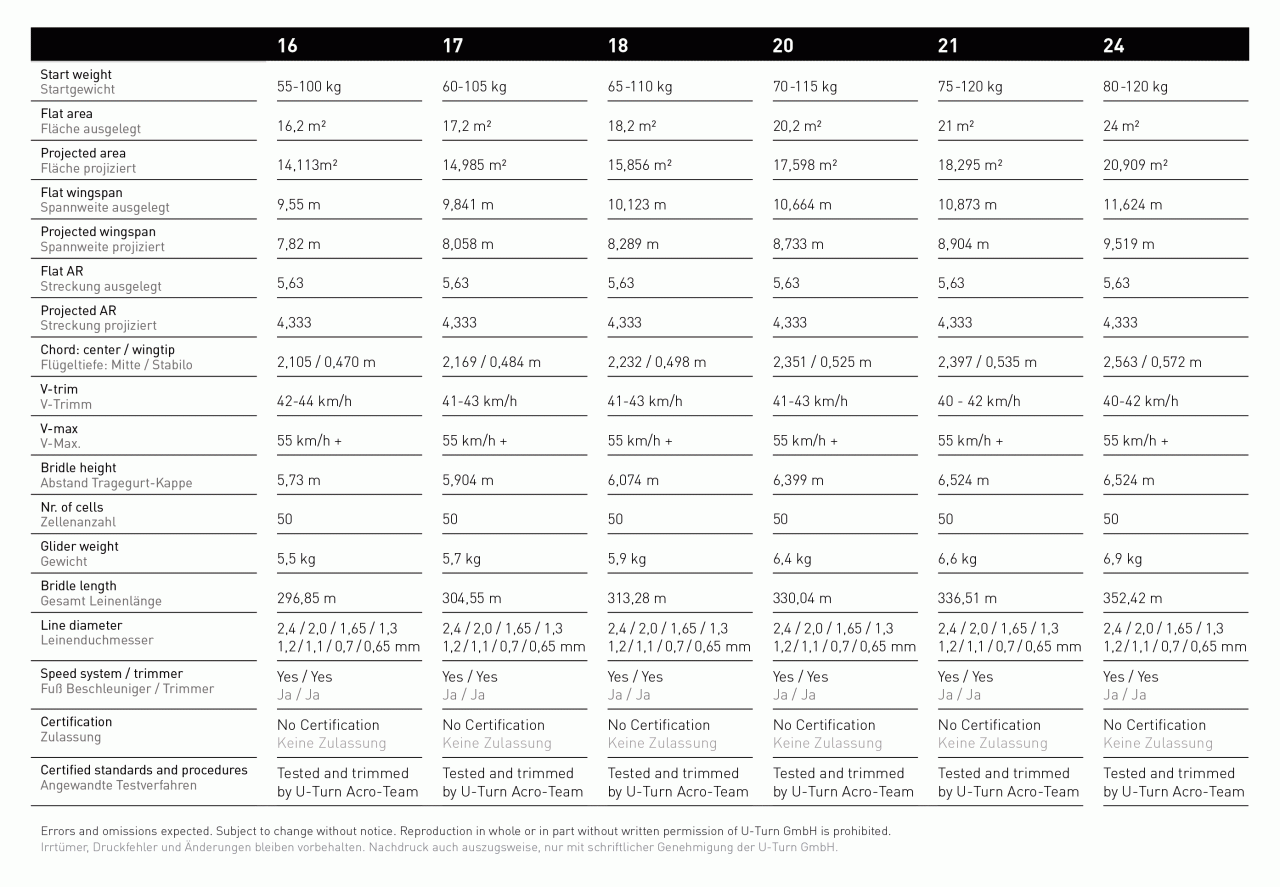 | | 16 | 17 | 18 | 20 | 21 | 24 |
|---|---|---|---|---|---|---|
| Start weight Startgewicht | 55-100 kg | 60-105 kg | 65-110 kg | 70-115 kg | 75-120 kg | 80-120 kg |
| Flat area Fläche ausgelegt | 16,2 m² | 17,2 m² | 18,2 m² | 20,2 m² | 21 m² | 24 m² |
| Projected area Fläche projiziert | 14,113m² | 14,985 m² | 15,856 m² | 17,598 m² | 18,295 m² | 20,909 m² |
| Flat wingspan Spannweite ausgelegt | 9,55 m | 9,841 m | 10,123 m | 10,664 m | 10,873 m | 11,624 m |
| Projected wingspan Spannweite projiziert | 7,82 m | 8,058 m | 8,289 m | 8,733 m | 8,904 m | 9,519 m |
| Flat AR Streckung ausgelegt | 5,63 | 5,63 | 5,63 | 5,63 | 5,63 | 5,63 |
| Projected AR Streckung projiziert | 4,333 | 4,333 | 4,333 | 4,333 | 4,333 | 4,333 |
| Chord: center / wingtip Flügeltiefe: Mitte / Stabilo | 2,105 / 0,470 m | 2,169 / 0,484 m | 2,232 / 0,498 m | 2,351 / 0,525 m | 2,397 / 0,535 m | 2,563 / 0,572 m |
| V-trim V-Trimm | 42-44 km/h | 41-43 km/h | 41-43 km/h | 41-43 km/h | 40 - 42 km/h | 40-42 km/h |
| V-max V-Max. | 55 km/h + | 55 km/h + | 55 km/h + | 55 km/h + | 55 km/h + | 55 km/h + |
| Bridle height Abstand Tragegurt-Kappe | 5,73 m | 5,904 m | 6,074 m | 6,399 m | 6,524 m | 6,524 m |
| Nr. of cells Zellenanzahl | 50 | 50 | 50 | 50 | 50 | 50 |
| Glider weight Gewicht | 5,5 kg | 5,7 kg | 5,9 kg | 6,4 kg | 6,6 kg | 6,9 kg |
| Bridle length Gesamt Leinenlänge | 296,85 m | 304,55 m | 313,28 m | 330,04 m | 336,51 m | 352,42 m |
| Line diameter Leinenduchmesser | 2,4 / 2,0 / 1,65 / 1,3 1,2 / 1,1 / 0,7 / 0,65 mm | 2,4 / 2,0 / 1,65 / 1,3 1,2 / 1,1 / 0,7 / 0,65 mm | 2,4 / 2,0 / 1,65 / 1,3 1,2 / 1,1 / 0,7 / 0,65 mm | 2,4 / 2,0 / 1,65 / 1,3 1,2 / 1,1 / 0,7 / 0,65 mm | 2,4 / 2,0 / 1,65 / 1,3 1,2 / 1,1 / 0,7 / 0,65 mm | 2,4 / 2,0 / 1,65 / 1,3 1,2 / 1,1 / 0,7 / 0,65 mm |
| Speed system / trimmer Fuß Beschleuniger / Trimmer | Yes / Yes Ja / Ja | Yes / Yes Ja / Ja | Yes / Yes Ja / Ja | Yes / Yes Ja / Ja | Yes / Yes Ja / Ja | Yes / Yes Ja / Ja |
| Certification Zulassung | No Certification Keine Zulassung | No Certification Keine Zulassung | No Certification Keine Zulassung | No Certification Keine Zulassung | No Certification Keine Zulassung | No Certification Keine Zulassung |
| Certified standards and procedures Angewandte Testverfahren | Tested and trimmed by U-Turn Acro-Team | Tested and trimmed by U-Turn Acro-Team | Tested and trimmed by U-Turn Acro-Team | Tested and trimmed by U-Turn Acro-Team | Tested and trimmed by U-Turn Acro-Team | Tested and trimmed by U-Turn Acro-Team |

Errors and omissions expected. Subject to change without notice. Reproduction in whole or in part without written permission of U-Turn GmbH is prohibited.
Irrtümer, Druckfehler und Änderungen bleiben vorbehalten. Nachdruck auch auszugsweise, nur mit schriftlicher Genehmigung der U-Turn GmbH.